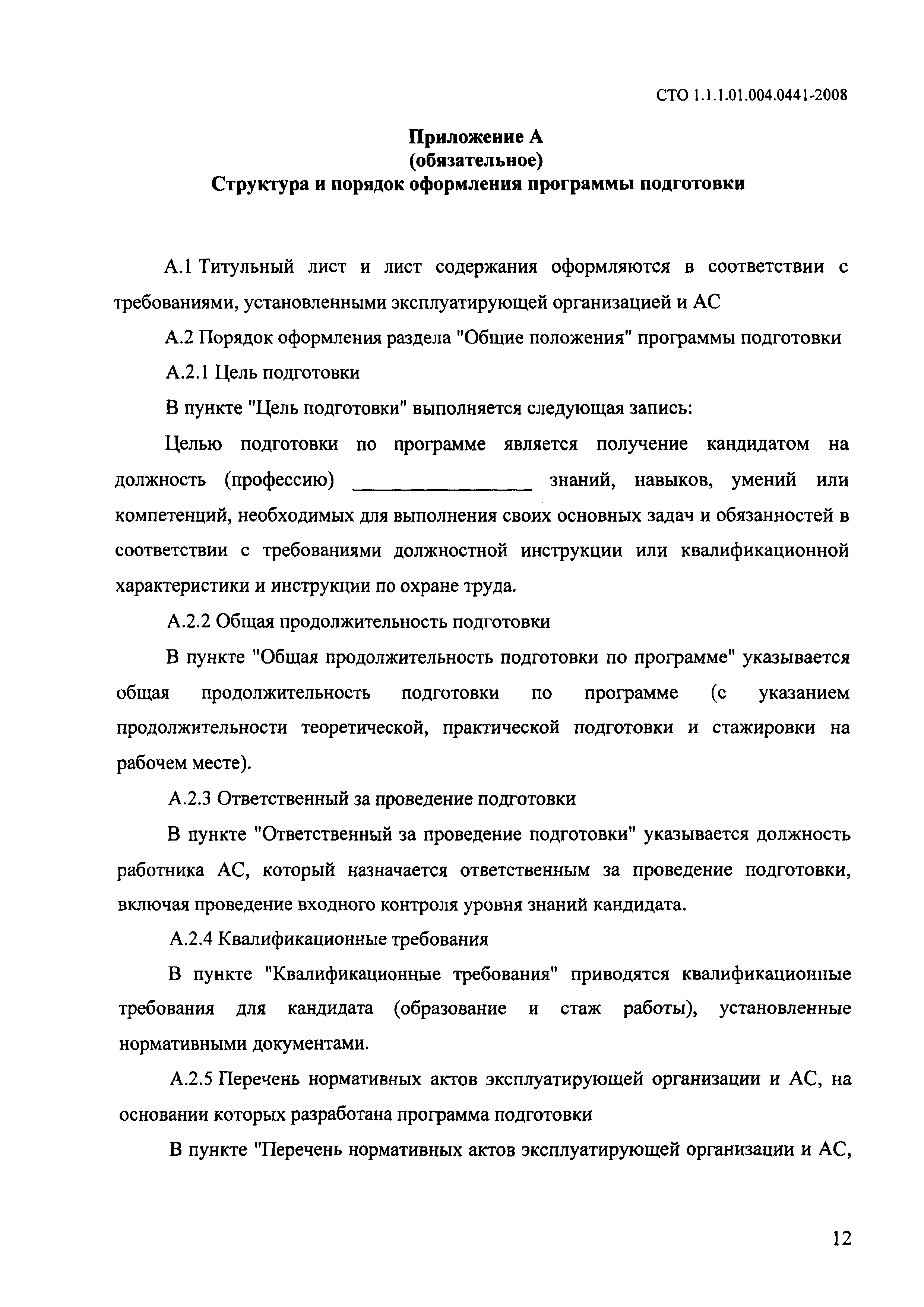 СТО 1.1.1.01.004.0441-2008

Приложение А
(обязательное)
Структура и порядок оформления программы подготовки

А.1 Титульный лист и лист содержания оформляются в соответствии с требованиями, установленными эксплуатирующей организацией и АС

А.2 Порядок оформления раздела "Общие положения" программы подготовки

А.2.1 Цель подготовки

В пункте "Цель подготовки" выполняется следующая запись:

Целью подготовки по программе является получение кандидатом на должность (профессию) ________________ знаний, навыков, умений или компетенций, необходимых для выполнения своих основных задач и обязанностей в соответствии с требованиями должностной инструкции или квалификационной характеристики и инструкции по охране труда.

А.2.2 Общая продолжительность подготовки

В пункте "Общая продолжительность подготовки по программе" указывается общая продолжительность подготовки по программе (с указанием продолжительности теоретической, практической подготовки и стажировки на рабочем месте).

А.2.3 Ответственный за проведение подготовки

В пункте "Ответственный за проведение подготовки" указывается должность работника АС, который назначается ответственным за проведение подготовки, включая проведение входного контроля уровня знаний кандидата.

А.2.4 Квалификационные требования

В пункте "Квалификационные требования" приводятся квалификационные требования для кандидата (образование и стаж работы), установленные нормативными документами.

А.2.5 Перечень нормативных актов эксплуатирующей организации и АС, на основании которых разработана программа подготовки

В пункте "Перечень нормативных актов эксплуатирующей организации и АС,

12